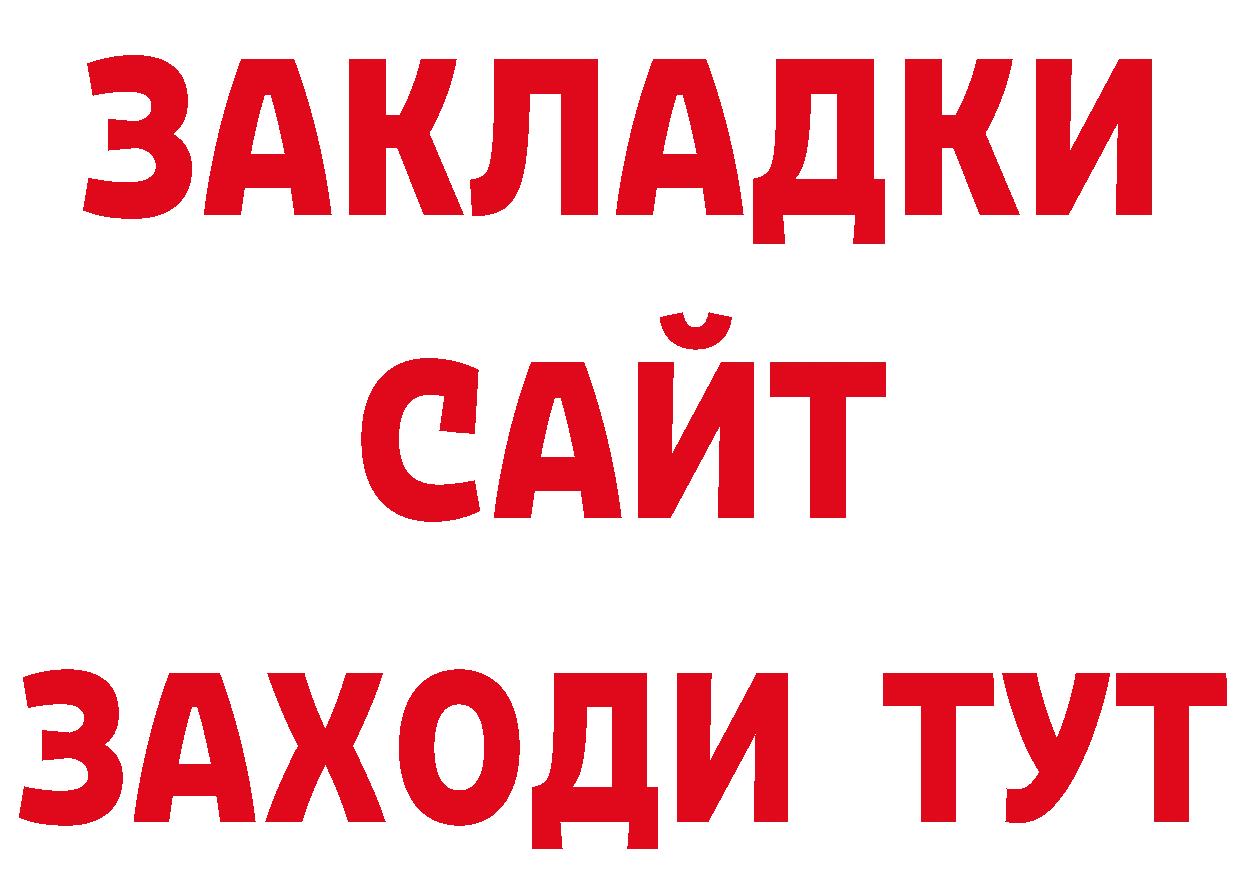 ЗАКЛАДКИ
САЙТ
ЗАХОДИ ТУТ